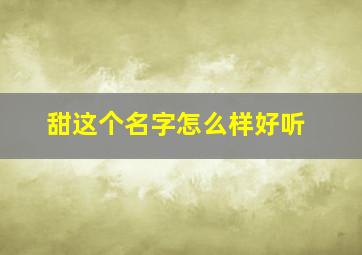 甜这个名字怎么样好听